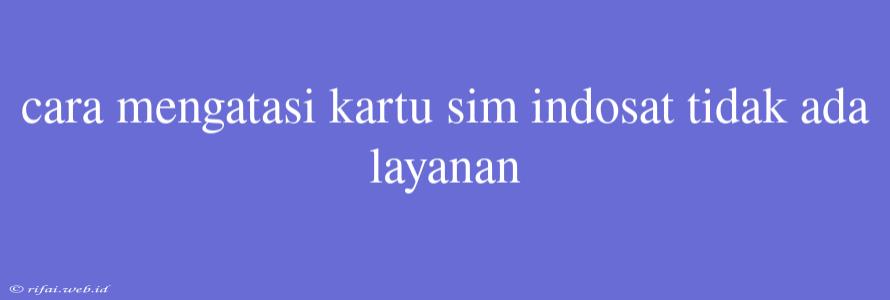 cara mengatasi kartu sim indosat tidak ada layanan

© rifai.web.id